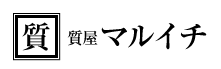 質

質屋 マルイチ